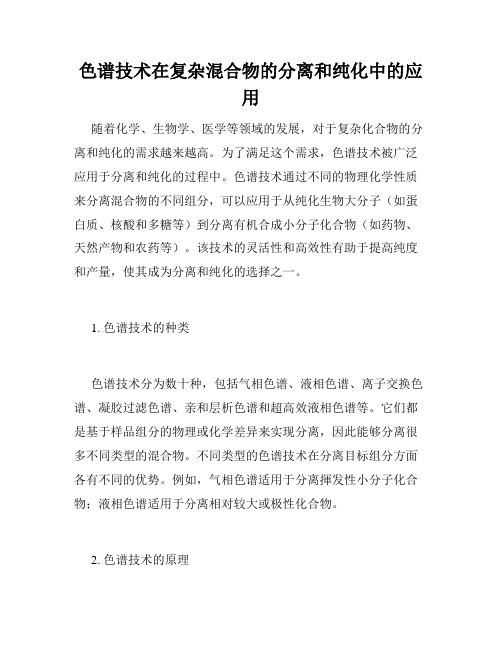 色谱技术在复杂混合物的分离和纯化中的应用

随着化学、生物学、医学等领域的发展，对于复杂化合物的分离和纯化的需求越来越高。为了满足这个需求，色谱技术被广泛应用于分离和纯化的过程中。色谱技术通过不同的物理化学性质来分离混合物的不同组分，可以应用于从纯化生物大分子（如蛋白质、核酸和多糖等）到分离有机合成小分子化合物（如药物、天然产物和农药等）。该技术的灵活性和高效性有助于提高纯度和产量，使其成为分离和纯化的选择之一。

1. 色谱技术的种类

色谱技术分为数十种，包括气相色谱、液相色谱、离子交换色谱、凝胶过滤色谱、亲和层析色谱和超高效液相色谱等。它们都是基于样品组分的物理或化学差异来实现分离，因此能够分离很多不同类型的混合物。不同类型的色谱技术在分离目标组分方面各有不同的优势。例如，气相色谱适用于分离挥发性小分子化合物；液相色谱适用于分离相对较大或极性化合物。

2. 色谱技术的原理